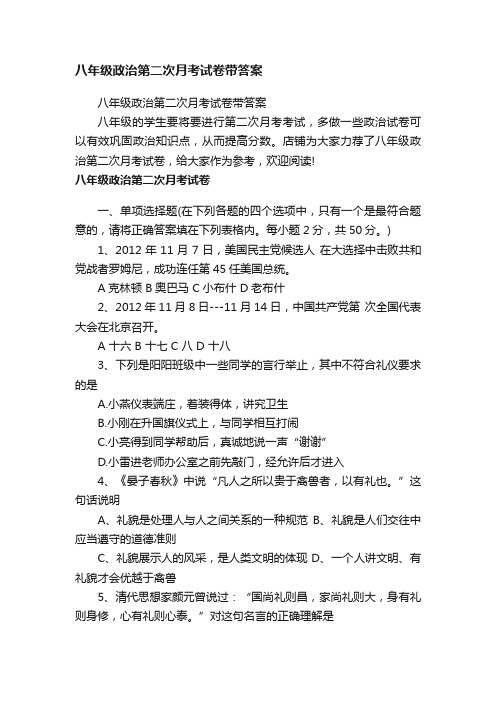 八年级政治第二次月考试卷带答案

八年级政治第二次月考试卷带答案

八年级的学生要将要进行第二次月考考试，多做一些政治试卷可以有效巩固政治知识点，从而提高分数。店铺为大家力荐了八年级政治第二次月考试卷，给大家作为参考，欢迎阅读!

八年级政治第二次月考试卷

一、单项选择题(在下列各题的四个选项中，只有一个是最符合题意的，请将正确答案填在下列表格内。每小题 2 分，共 50 分。)

1、2012 年 11 月 7 日，美国民主党候选人 在大选择中击败共和党战者罗姆尼，成功连任第 45 任美国总统。

A 克林顿 B 奥巴马 C 小布什 D 老布什

2、2012 年 11 月 8 日---11 月 14 日，中国共产党第 次全国代表大会在北京召开。

A 十六 B 十七 C 八 D 十八

3、下列是阳阳班级中一些同学的言行举止，其中不符合礼仪要求的是

A.小燕仪表端庄，着装得体，讲究卫生

B.小刚在升国旗仪式上，与同学相互打闹

C.小亮得到同学帮助后，真诚地说一声“谢谢”

D.小雷进老师办公室之前先敲门，经允许后才进入

4、《晏子春秋》中说“凡人之所以贵于禽兽者，以有礼也。”这句话说明

A、礼貌是处理人与人之间关系的一种规范 B、礼貌是人们交往中应当遵守的道德准则

C、礼貌展示人的风采，是人类文明的体现 D、一个人讲文明、有礼貌才会优越于禽兽

5、清代思想家颜元曾说过：“国尚礼则昌，家尚礼则大，身有礼则身修，心有礼则心泰。”对这句名言的正确理解是